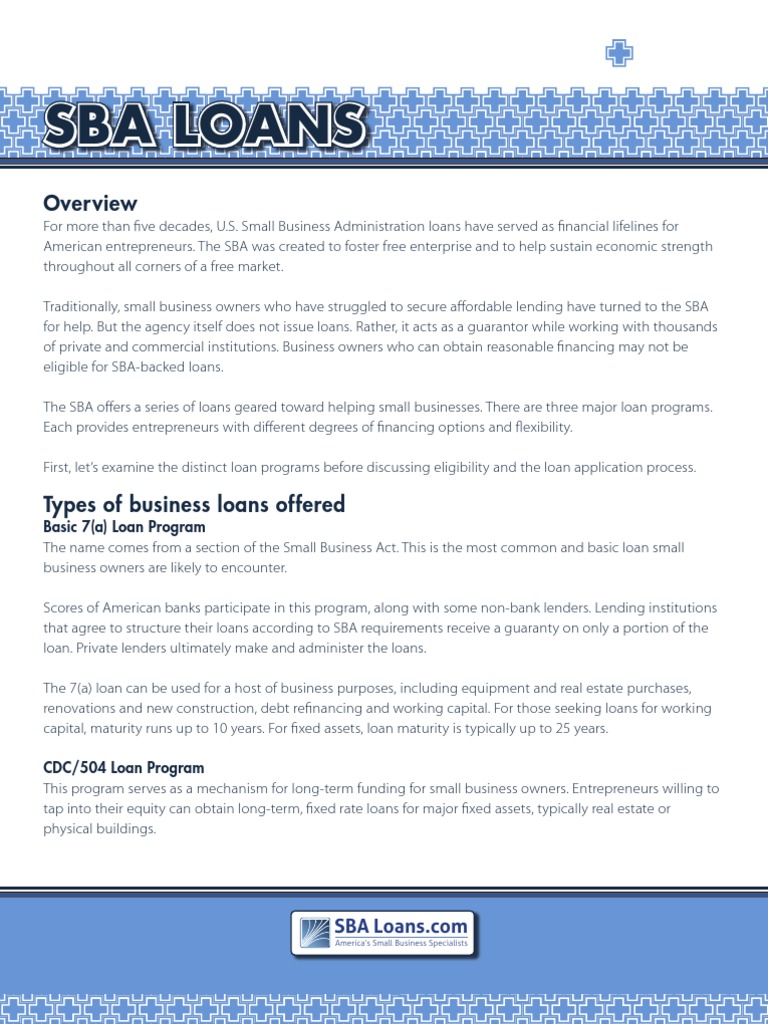 SBA LOANS

Overview
For more than five decades, U.S. Small Business Administration loans have served as financial lifelines for American entrepreneurs. The SBA was created to foster free enterprise and to help sustain economic strength throughout all corners of a free market.

Traditionally, small business owners who have struggled to secure affordable lending have turned to the SBA for help. But the agency itself does not issue loans. Rather, it acts as a guarantor while working with thousands of private and commercial institutions. Business owners who can obtain reasonable financing may not be eligible for SBA-backed loans.

The SBA offers a series of loans geared toward helping small businesses. There are three major loan programs. Each provides entrepreneurs with different degrees of financing options and flexibility.

First, let's examine the distinct loan programs before discussing eligibility and the loan application process.

Types of business loans offered
Basic 7(a) Loan Program
The name comes from a section of the Small Business Act. This is the most common and basic loan small business owners are likely to encounter.

Scores of American banks participate in this program, along with some non-bank lenders. Lending institutions that agree to structure their loans according to SBA requirements receive a guaranty on only a portion of the loan. Private lenders ultimately make and administer the loans.

The 7(a) loan can be used for a host of business purposes, including equipment and real estate purchases, renovations and new construction, debt refinancing and working capital. For those seeking loans for working capital, maturity runs up to 10 years. For fixed assets, loan maturity is typically up to 25 years.

CDC/504 Loan Program
This program serves as a mechanism for long-term funding for small business owners. Entrepreneurs willing to tap into their equity can obtain long-term, fixed rate loans for major fixed assets, typically real estate or physical buildings.

SBA Loans.com
America's Small Business Specialists